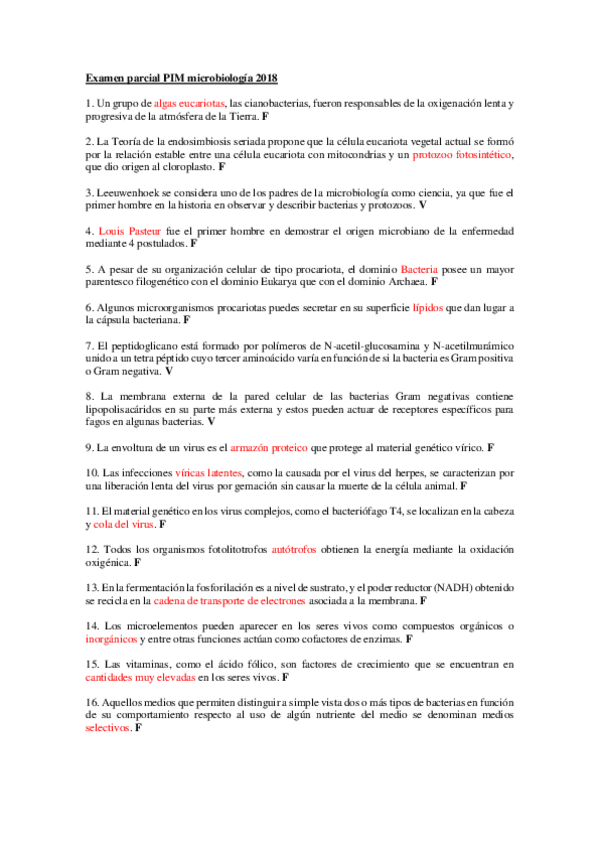 Examen parcial PIM microbiología 2018

1. Un grupo de algas eucariotas, las cianobacterias, fueron responsables de la oxigenación lenta y progresiva de la atmósfera de la Tierra. F

2. La Teoría de la endosimbiosis seriada propone que la célula eucariota vegetal actual se formó por la relación estable entre una célula eucariota con mitocondrias y un protozoo fotosintético, que dio origen al cloroplasto. F

3. Leeuwenhoek se considera uno de los padres de la microbiología como ciencia, ya que fue el primer hombre en la historia en observar y describir bacterias y protozoos. V

4. Louis Pasteur fue el primer hombre en demostrar el origen microbiano de la enfermedad mediante 4 postulados. F

5. A pesar de su organización celular de tipo procariota, el dominio Bacteria posee un mayor parentesco filogenético con el dominio Eukarya que con el dominio Archaea. F

6. Algunos microorganismos procariotas puedes secretar en su superficie lípidos que dan lugar a la cápsula bacteriana. F

7. El peptidoglicano está formado por polímeros de N-acetil-glucosamina y N-acetilmurámico unido a un tetra péptido cuyo tercer aminoácido varía en función de si la bacteria es Gram positiva o Gram negativa. V

8. La membrana externa de la pared celular de las bacterias Gram negativas contiene lipopolisacáridos en su parte más externa y estos pueden actuar de receptores específicos para fagos en algunas bacterias. V

9. La envoltura de un virus es el armazón proteico que protege al material genético vírico. F

10. Las infecciones víricas latentes, como la causada por el virus del herpes, se caracterizan por una liberación lenta del virus por gemación sin causar la muerte de la célula animal. F

11. El material genético en los virus complejos, como el bacteriófago T4, se localizan en la cabeza y cola del virus. F

12. Todos los organismos fotolitotrofos autótrofos obtienen la energía mediante la oxidación oxigénica. F

13. En la fermentación la fosforilación es a nivel de sustrato, y el poder reductor (NADH) obtenido se recicla en la cadena de transporte de electrones asociada a la membrana. F

14. Los microelementos pueden aparecer en los seres vivos como compuestos orgánicos o inorgánicos y entre otras funciones actúan como cofactores de enzimas. F

15. Las vitaminas, como el ácido fólico, son factores de crecimiento que se encuentran en cantidades muy elevadas en los seres vivos. F

16. Aquellos medios que permiten distinguir a simple vista dos o más tipos de bacterias en función de su comportamiento respecto al uso de algún nutriente del medio se denominan medios selectivos. F